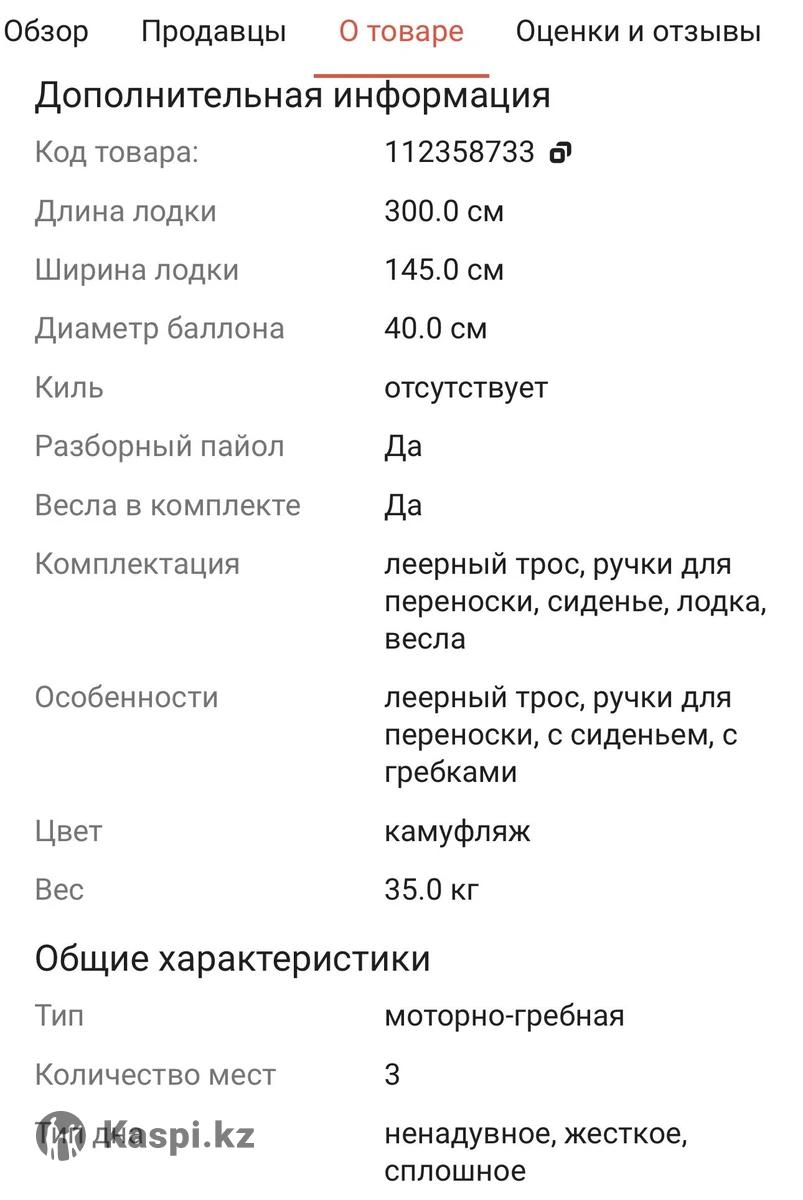 Обзор Продавцы О товаре Оценки и отзывы

Дополнительная информация

| | |
|---|---|
| Код товара: | 112358733 |
| Длина лодки | 300.0 см |
| Ширина лодки | 145.0 см |
| Диаметр баллона | 40.0 см |
| Киль | отсутствует |
| Разборный пайол | Да |
| Весла в комплекте | Да |
| Комплектация | леерный трос, ручки для переноски, сиденье, лодка, весла |
| Особенности | леерный трос, ручки для переноски, с сиденьем, с гребками |
| Цвет | камуфляж |
| Вес | 35.0 кг |

Общие характеристики

| | |
|---|---|
| Тип | моторно-гребная |
| Количество мест | 3 |
| Тип дна | ненадувное, жесткое, сплошное |

Kaspi.kz